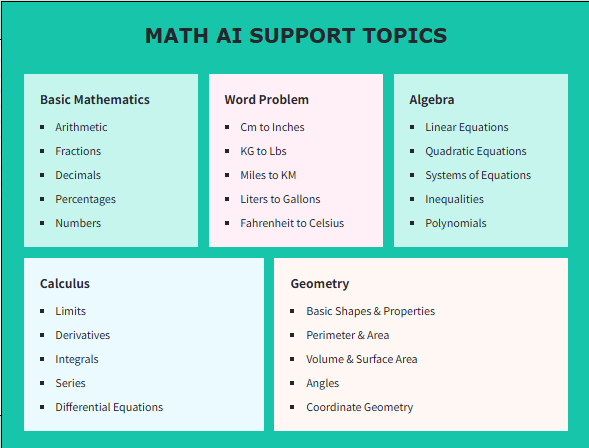 MATH AI SUPPORT TOPICS

Basic Mathematics
- Arithmetic
- Fractions
- Decimals
- Percentages
- Numbers

Word Problem
- Cm to Inches
- KG to Lbs
- Miles to KM
- Liters to Gallons
- Fahrenheit to Celsius

Algebra
- Linear Equations
- Quadratic Equations
- Systems of Equations
- Inequalities
- Polynomials

Calculus
- Limits
- Derivatives
- Integrals
- Series
- Differential Equations

Geometry
- Basic Shapes & Properties
- Perimeter & Area
- Volume & Surface Area
- Angles
- Coordinate Geometry